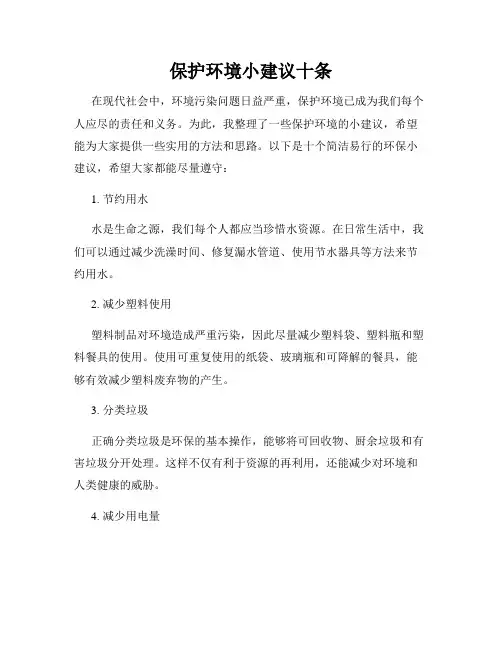 保护环境小建议十条

在现代社会中，环境污染问题日益严重，保护环境已成为我们每个人应尽的责任和义务。为此，我整理了一些保护环境的小建议，希望能为大家提供一些实用的方法和思路。以下是十个简洁易行的环保小建议，希望大家都能尽量遵守：

1. 节约用水

水是生命之源，我们每个人都应当珍惜水资源。在日常生活中，我们可以通过减少洗澡时间、修复漏水管道、使用节水器具等方法来节约用水。

2. 减少塑料使用

塑料制品对环境造成严重污染，因此尽量减少塑料袋、塑料瓶和塑料餐具的使用。使用可重复使用的纸袋、玻璃瓶和可降解的餐具，能够有效减少塑料废弃物的产生。

3. 分类垃圾

正确分类垃圾是环保的基本操作，能够将可回收物、厨余垃圾和有害垃圾分开处理。这样不仅有利于资源的再利用，还能减少对环境和人类健康的威胁。

4. 减少用电量